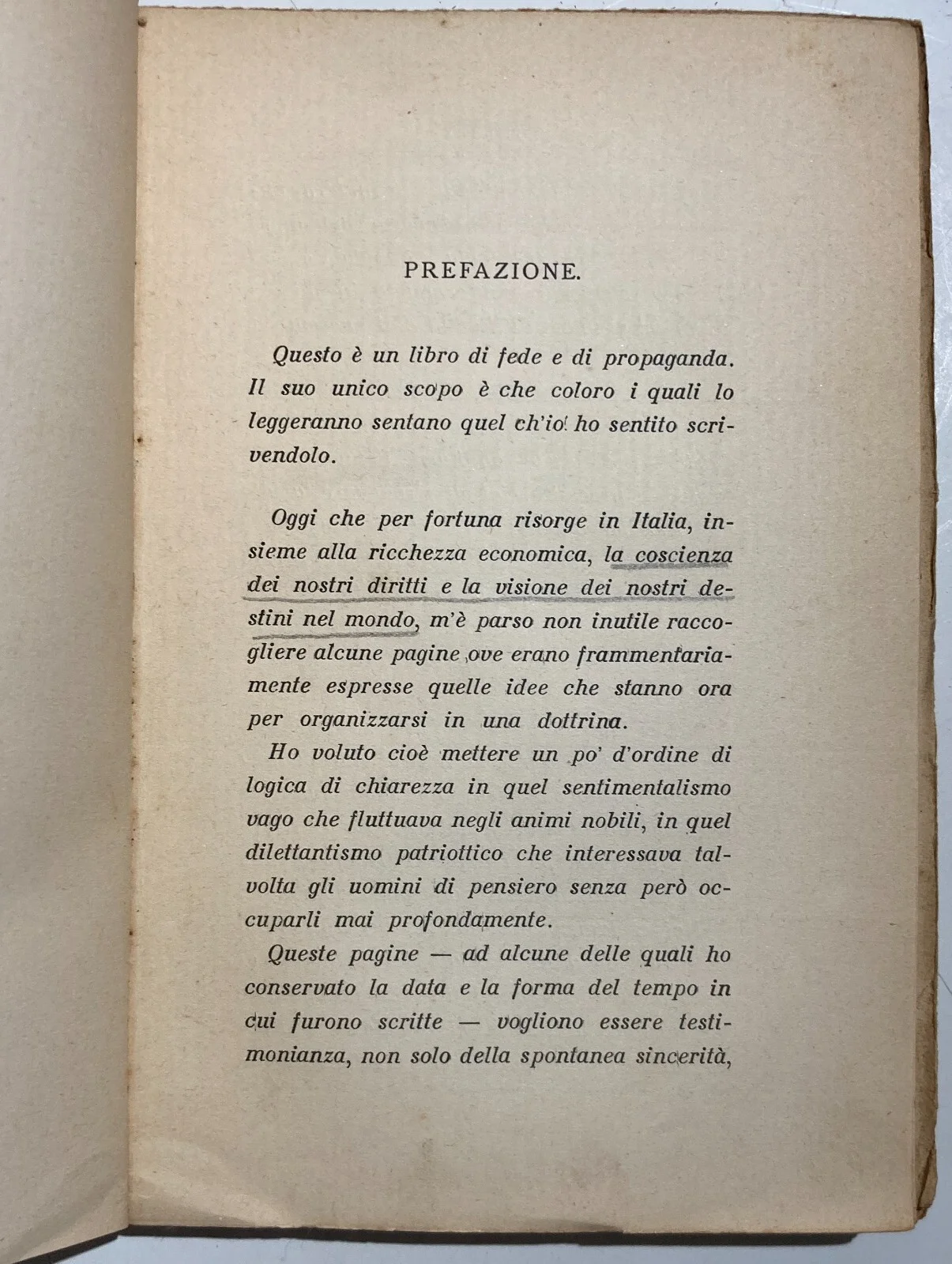 PREFAZIONE.

Questo è un libro di fede e di propaganda. Il suo unico scopo è che coloro i quali lo leggeranno sentano quel ch'io ho sentito scrivendolo.

Oggi che per fortuna risorge in Italia, insieme alla ricchezza economica, la coscienza dei nostri diritti e la visione dei nostri destini nel mondo, m'è parso non inutile raccogliere alcune pagine ove erano frammentariamente espresse quelle idee che stanno ora per organizzarsi in una dottrina.

Ho voluto cioè mettere un po' d'ordine di logica di chiarezza in quel sentimentalismo vago che fluttuava negli animi nobili, in quel dilettantismo patriottico che interessava talvolta gli uomini di pensiero senza però occuparli mai profondamente.

Queste pagine — ad alcune delle quali ho conservato la data e la forma del tempo in cui furono scritte — vogliono essere testimonianza, non solo della spontanea sincerità,